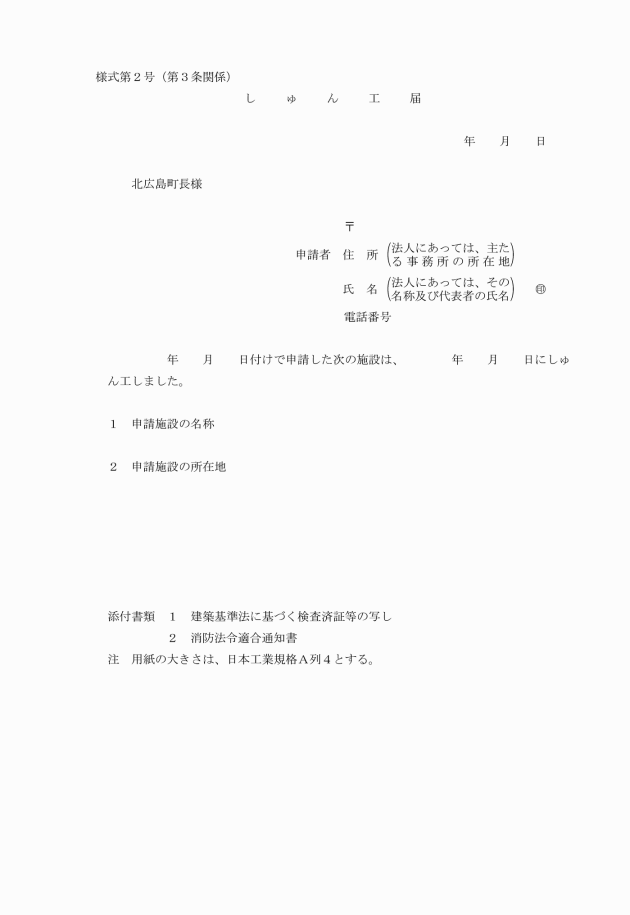 様式第２号（第３条関係）

し　ゅ　ん　工　届

年　月　日

北広島町長様

〒

申請者　住　所（法人にあっては、主たる事務所の所在地）

氏　名（法人にあっては、その名称及び代表者の氏名）　㊞

電話番号

年　月　日付けで申請した次の施設は、　年　月　日にしゅん工しました。

１　申請施設の名称

２　申請施設の所在地

添付書類　１　建築基準法に基づく検査済証等の写し
２　消防法令適合通知書
注　用紙の大きさは、日本工業規格Ａ列４とする。